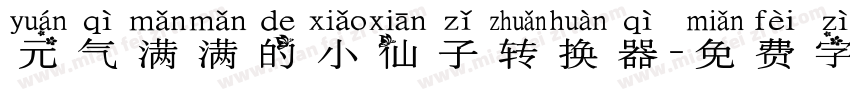 yuán qì mǎnmǎn de xiǎoxiān zǐ zhuǎnhuàn qì miǎn fèi zì
元气满满的小仙子转换器-免费字